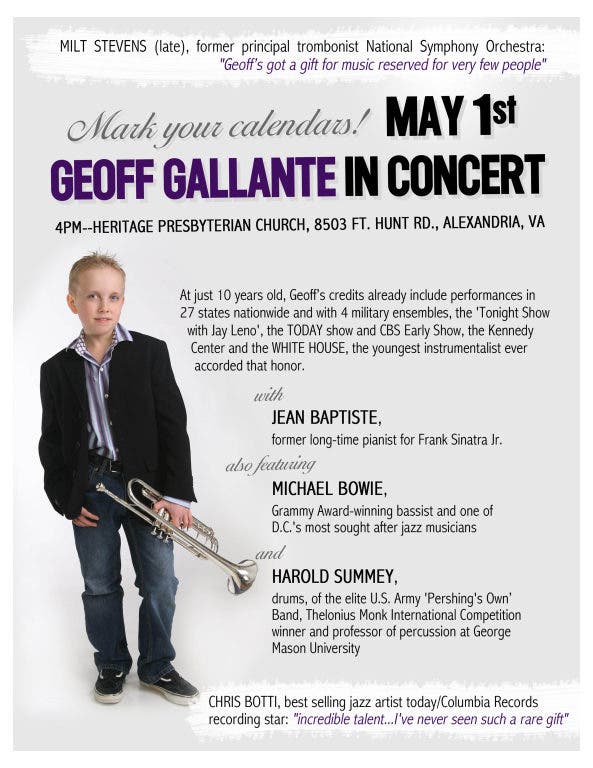 MILT STEVENS (late), former principal trombonist National Symphony Orchestra: "Geoff's got a gift for music reserved for very few people"

Mark your calendars! MAY 1st

GEOFF GALLANTE IN CONCERT

4PM--HERITAGE PRESBYTERIAN CHURCH, 8503 FT. HUNT RD., ALEXANDRIA, VA

At just 10 years old, Geoff's credits already include performances in 27 states nationwide and with 4 military ensembles, the 'Tonight Show with Jay Leno', the TODAY show and CBS Early Show, the Kennedy Center and the WHITE HOUSE, the youngest instrumentalist ever accorded that honor.

with

JEAN BAPTISTE,

former long-time pianist for Frank Sinatra Jr.

also featuring

MICHAEL BOWIE,

Grammy Award-winning bassist and one of D.C.'s most sought after jazz musicians

and

HAROLD SUMMEY,

drums, of the elite U.S. Army 'Pershing's Own' Band, Thelonius Monk International Competition winner and professor of percussion at George Mason University

CHRIS BOTTI, best selling jazz artist today/Columbia Records recording star: "incredible talent...I've never seen such a rare gift"